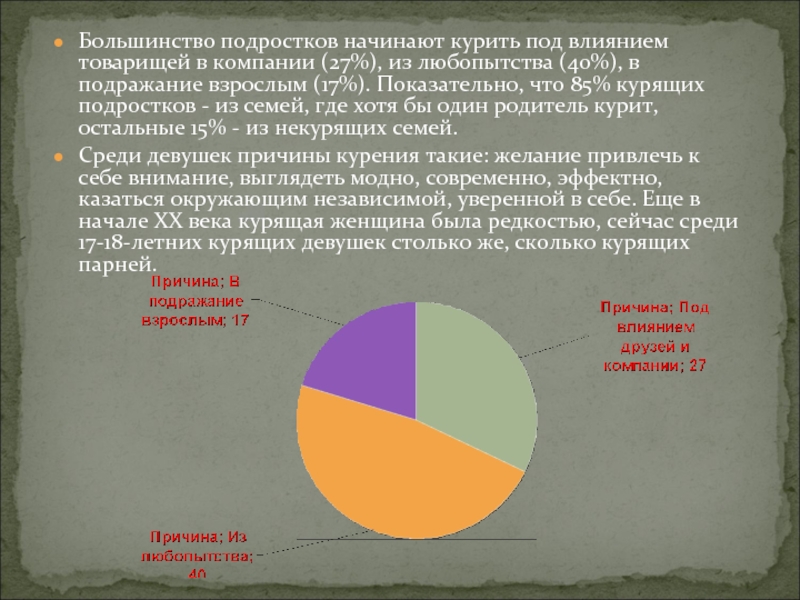 • Большинство подростков начинают курить под влиянием товарищей в компании (27%), из любопытства (40%), в подражание взрослым (17%). Показательно, что 85% курящих подростков - из семей, где хотя бы один родитель курит, остальные 15% - из некурящих семей.

• Среди девушек причины курения такие: желание привлечь к себе внимание, выглядеть модно, современно, эффектно, казаться окружающим независимой, уверенной в себе. Еще в начале XX века курящая женщина была редкостью, сейчас среди 17-18-летних курящих девушек столько же, сколько курящих парней.

Причина; В подражание взрослым; 17

Причина; Под влиянием друзей и компании; 27

Причина; Из любопытства; 40